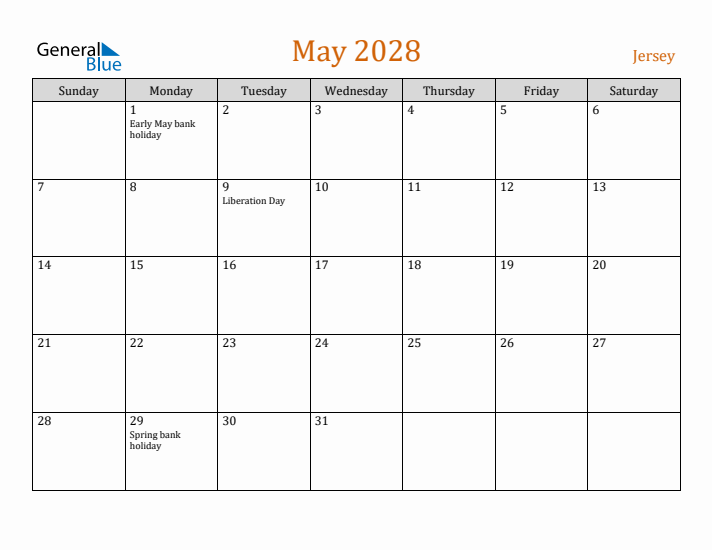 General Blue

May 2028

Jersey

| Sunday | Monday | Tuesday | Wednesday | Thursday | Friday | Saturday |
|---|---|---|---|---|---|---|
| | 1 Early May bank holiday | 2 | 3 | 4 | 5 | 6 |
| 7 | 8 | 9 Liberation Day | 10 | 11 | 12 | 13 |
| 14 | 15 | 16 | 17 | 18 | 19 | 20 |
| 21 | 22 | 23 | 24 | 25 | 26 | 27 |
| 28 | 29 Spring bank holiday | 30 | 31 | | | |